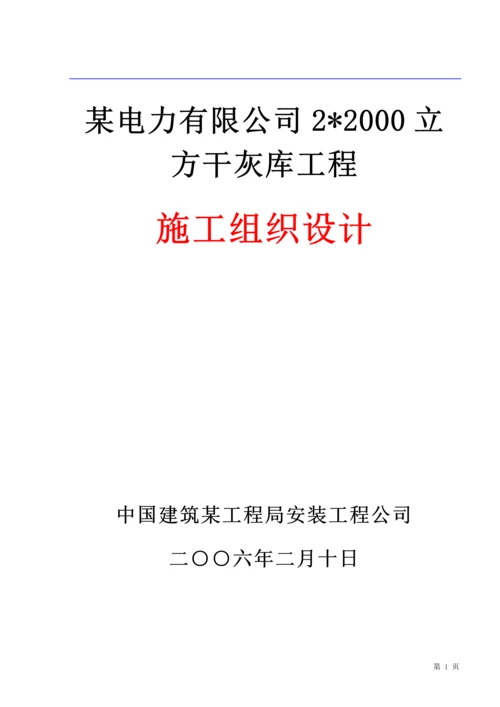 某电力有限公司 2*2000 立方干灰库工程

施工组织设计

中国建筑某工程局安装工程公司

二〇〇六年二月十日

第 1 页